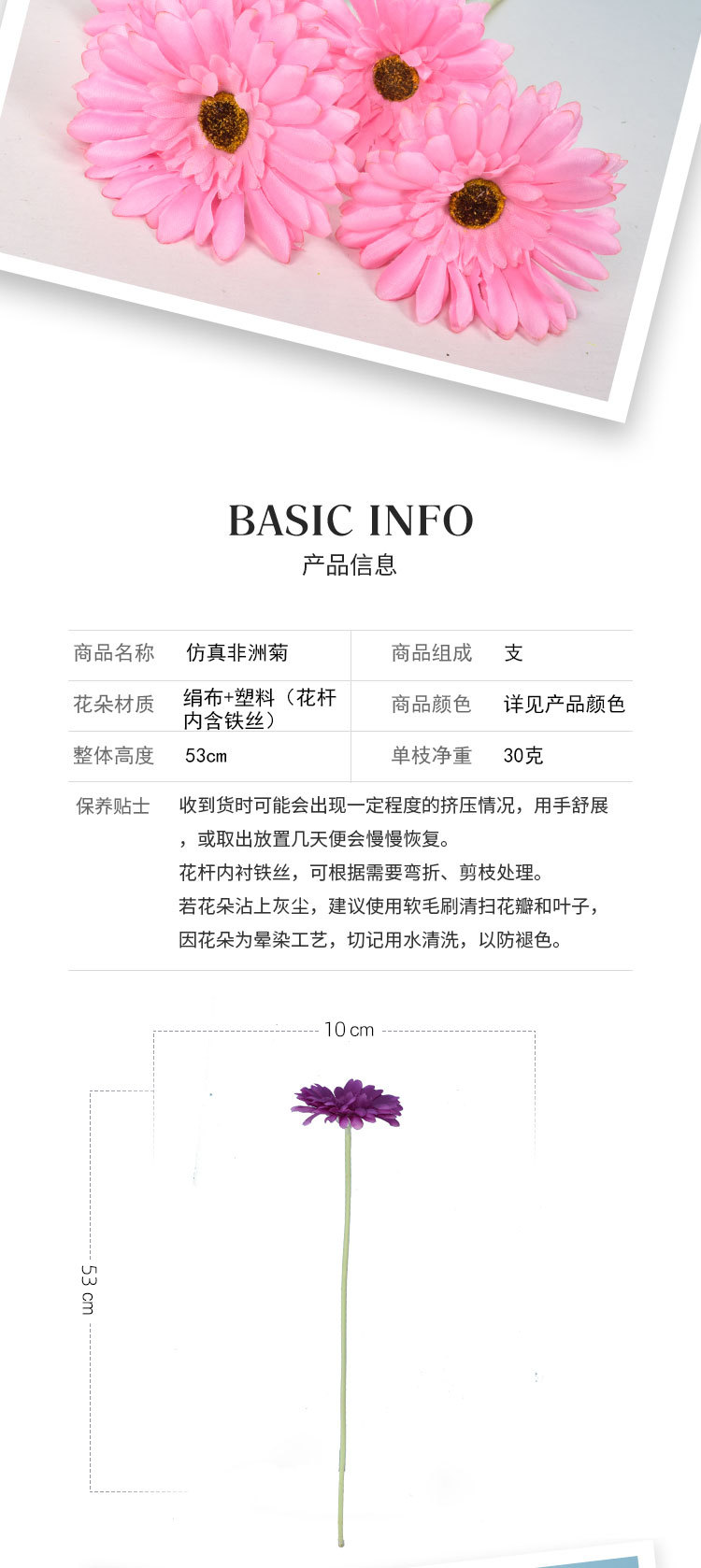 BASIC INFO
产品信息

| 商品名称 | 仿真非洲菊 | 商品组成 | 支 |
|---|---|---|---|
| 花朵材质 | 绢布+塑料（花杆内含铁丝） | 商品颜色 | 详见产品颜色 |
| 整体高度 | 53cm | 单枝净重 | 30克 |

保养贴士 收到货时可能会出现一定程度的挤压情况，用手舒展，或取出放置几天便会慢慢恢复。
花杆内衬铁丝，可根据需要弯折、剪枝处理。
若花朵沾上灰尘，建议使用软毛刷清扫花瓣和叶子，因花朵为晕染工艺，切记用水清洗，以防褪色。

10 cm
53 cm